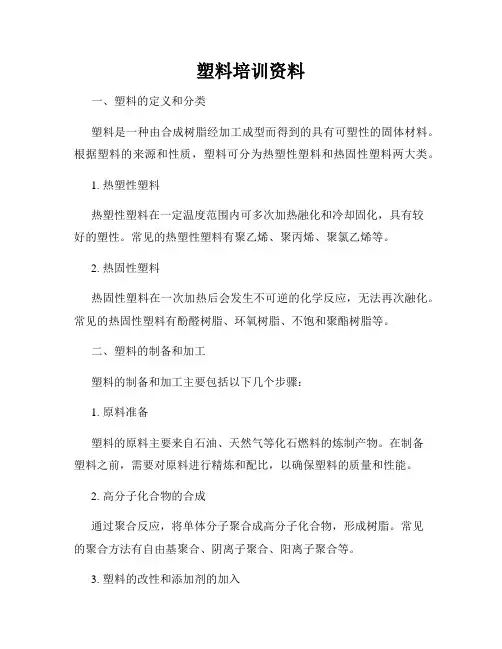 塑料培训资料

一、塑料的定义和分类

塑料是一种由合成树脂经加工成型而得到的具有可塑性的固体材料。根据塑料的来源和性质，塑料可分为热塑性塑料和热固性塑料两大类。

1. 热塑性塑料

热塑性塑料在一定温度范围内可多次加热融化和冷却固化，具有较好的塑性。常见的热塑性塑料有聚乙烯、聚丙烯、聚氯乙烯等。

2. 热固性塑料

热固性塑料在一次加热后会发生不可逆的化学反应，无法再次融化。常见的热固性塑料有酚醛树脂、环氧树脂、不饱和聚酯树脂等。

二、塑料的制备和加工

塑料的制备和加工主要包括以下几个步骤：

1. 原料准备

塑料的原料主要来自石油、天然气等化石燃料的炼制产物。在制备塑料之前，需要对原料进行精炼和配比，以确保塑料的质量和性能。

2. 高分子化合物的合成

通过聚合反应，将单体分子聚合成高分子化合物，形成树脂。常见的聚合方法有自由基聚合、阴离子聚合、阳离子聚合等。

3. 塑料的改性和添加剂的加入